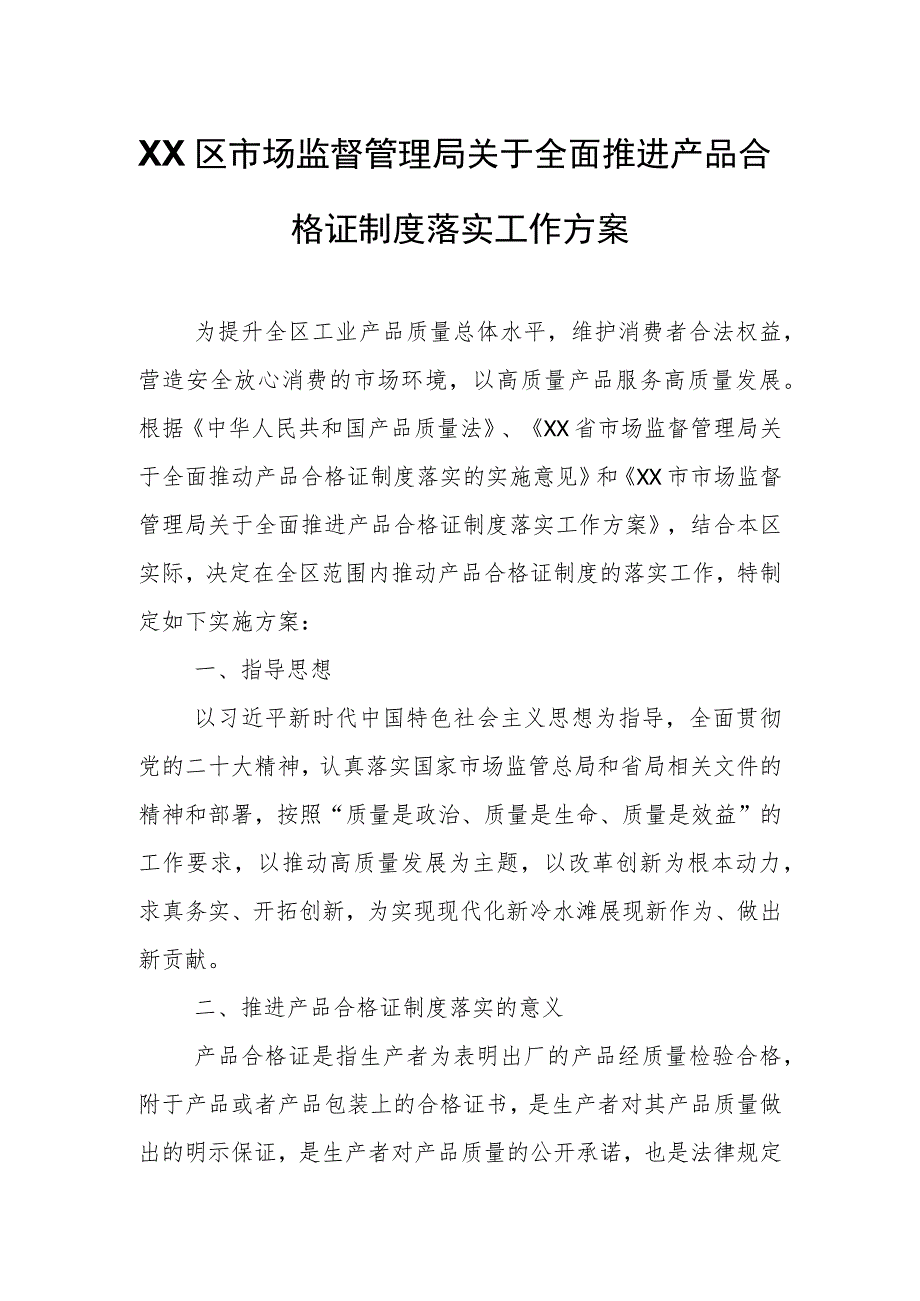 XX区市场监督管理局关于全面推进产品合格证制度落实工作方案

为提升全区工业产品质量总体水平，维护消费者合法权益，营造安全放心消费的市场环境，以高质量产品服务高质量发展。根据《中华人民共和国产品质量法》、《XX省市场监督管理局关于全面推动产品合格证制度落实的实施意见》和《XX市市场监督管理局关于全面推进产品合格证制度落实工作方案》，结合本区实际，决定在全区范围内推动产品合格证制度的落实工作，特制定如下实施方案：

一、指导思想

以习近平新时代中国特色社会主义思想为指导，全面贯彻党的二十大精神，认真落实国家市场监管总局和省局相关文件的精神和部署，按照“质量是政治、质量是生命、质量是效益”的工作要求，以推动高质量发展为主题，以改革创新为根本动力，求真务实、开拓创新，为实现现代化新冷水滩展现新作为、做出新贡献。

二、推进产品合格证制度落实的意义

产品合格证是指生产者为表明出厂的产品经质量检验合格，附于产品或者产品包装上的合格证书，是生产者对其产品质量做出的明示保证，是生产者对产品质量的公开承诺，也是法律规定